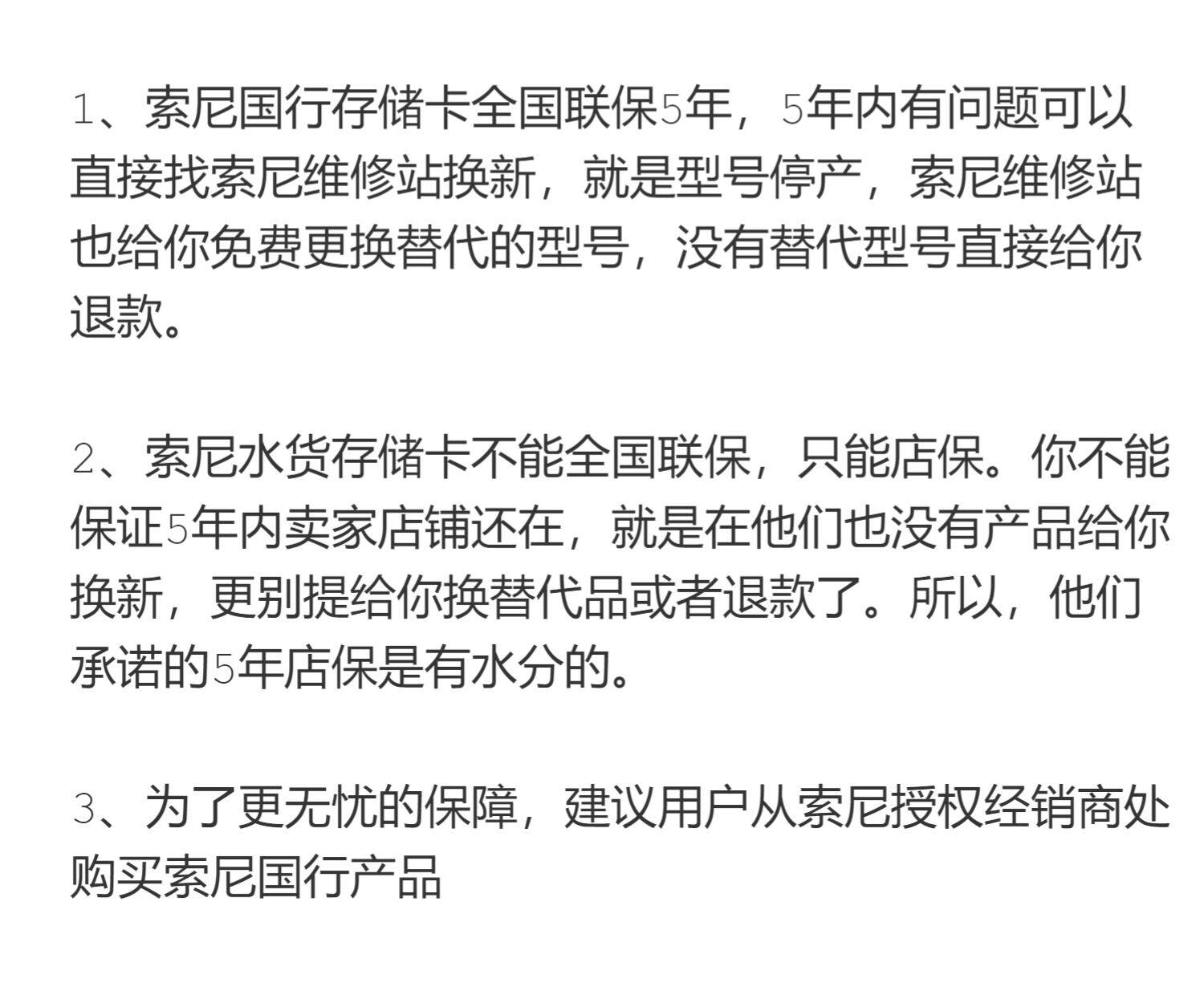 1、索尼国行存储卡全国联保5年，5年内有问题可以直接找索尼维修站换新，就是型号停产，索尼维修站也给你免费更换替代的型号，没有替代型号直接给你退款。

2、索尼水货存储卡不能全国联保，只能店保。你不能保证5年内卖家店铺还在，就是在他们也没有产品给你换新，更别提给你换替代品或者退款了。所以，他们承诺的5年店保是有水分的。

3、为了更无忧的保障，建议用户从索尼授权经销商处购买索尼国行产品